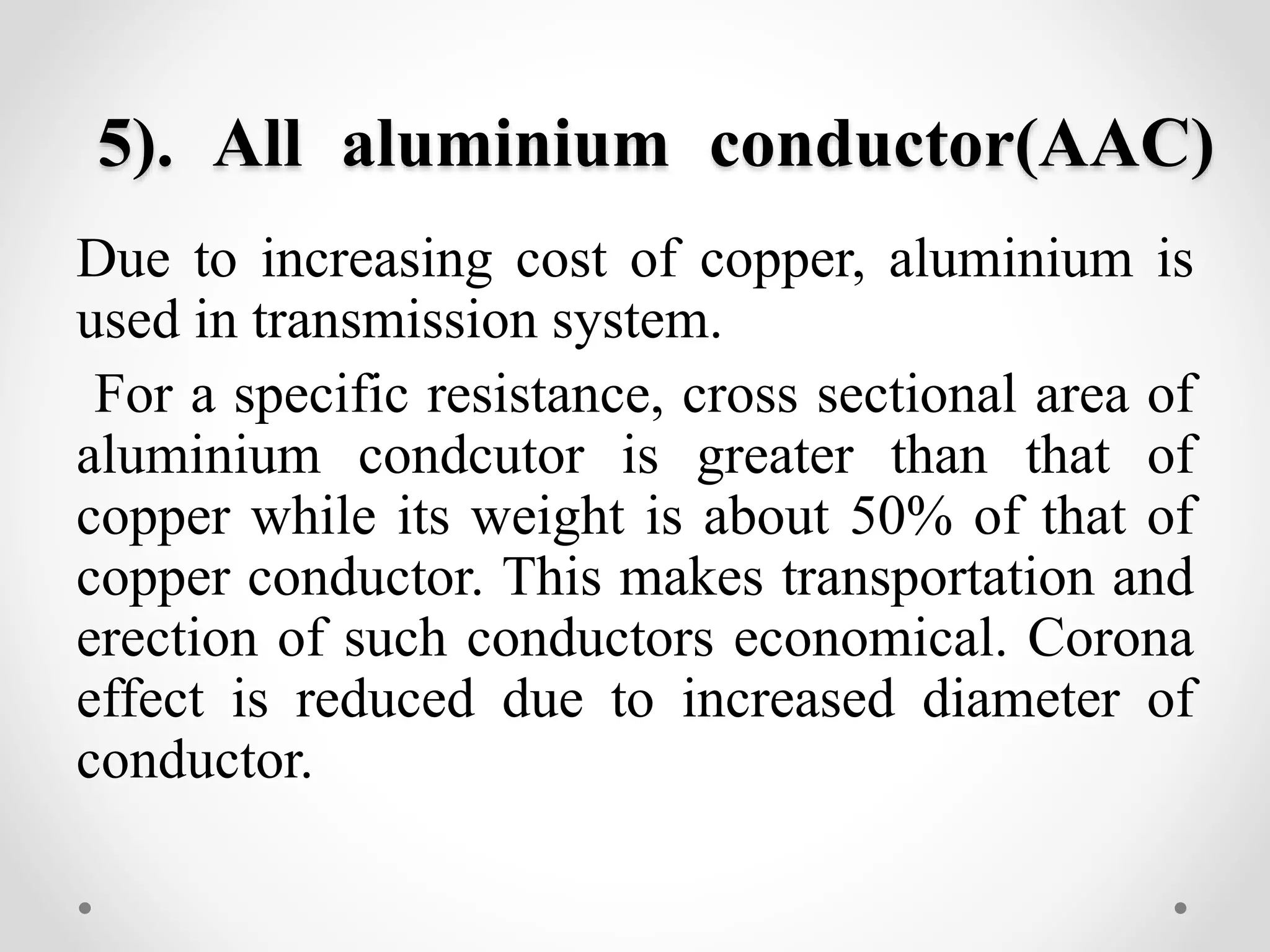 5). All aluminium conductor(AAC)

Due to increasing cost of copper, aluminium is used in transmission system.

For a specific resistance, cross sectional area of aluminium condcutor is greater than that of copper while its weight is about 50% of that of copper conductor. This makes transportation and erection of such conductors economical. Corona effect is reduced due to increased diameter of conductor.